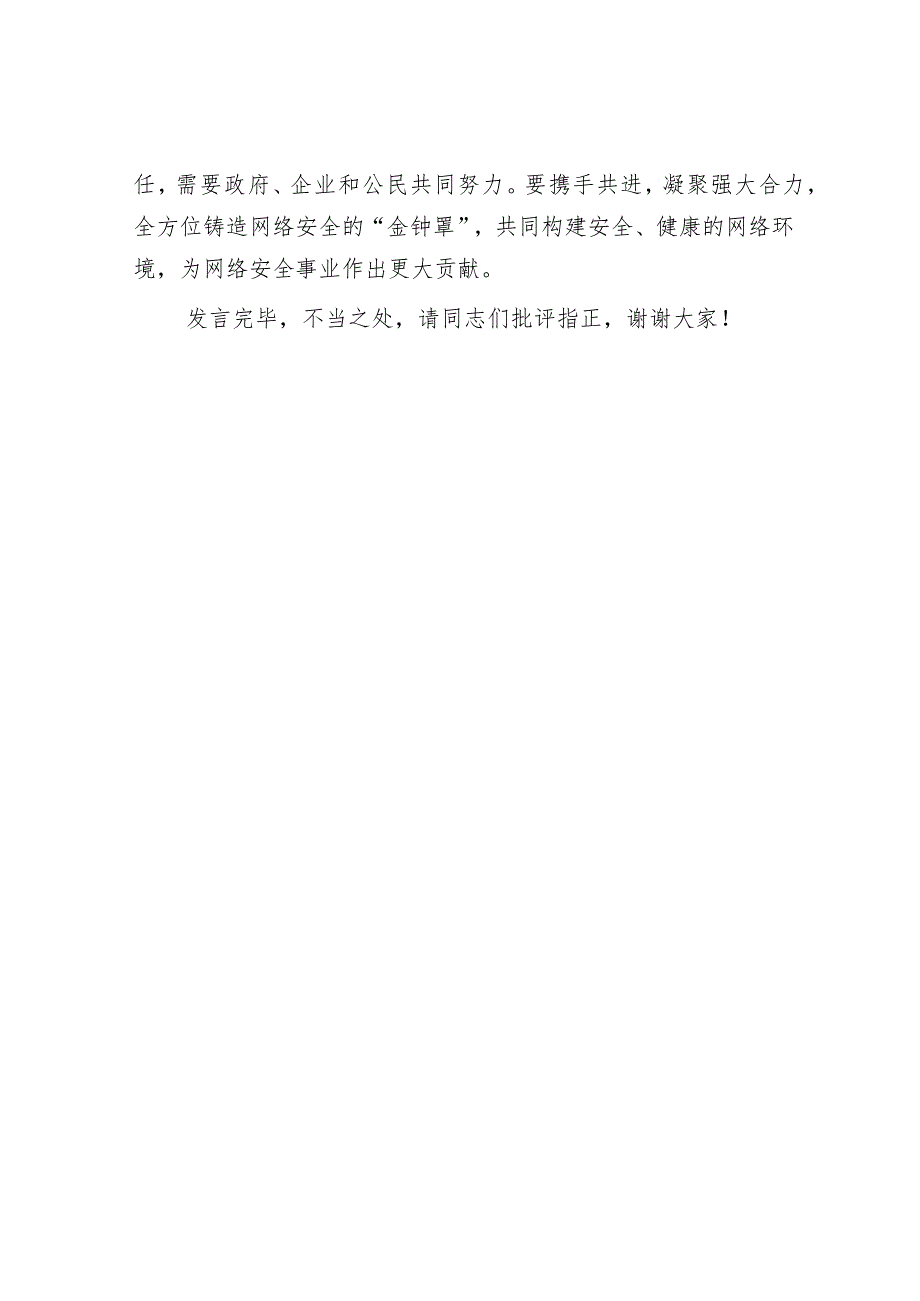 任，需要政府、企业和公民共同努力。要携手共进，凝聚强大合力，全方位铸造网络安全的“金钟罩”，共同构建安全、健康的网络环境，为网络安全事业作出更大贡献。

发言完毕，不当之处，请同志们批评指正，谢谢大家！